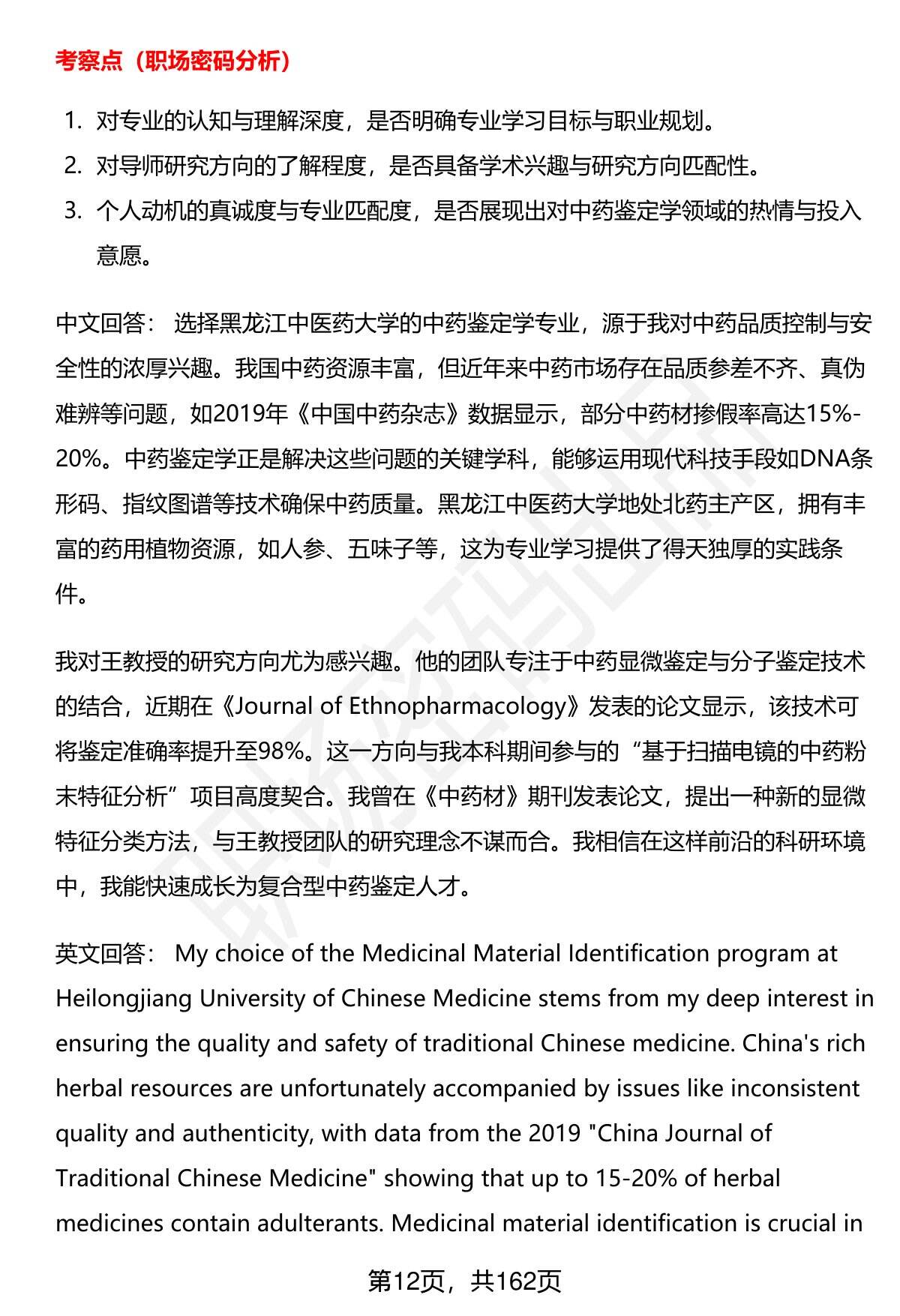 考察点（职场密码分析）

1. 对专业的认知与理解深度，是否明确专业学习目标与职业规划。
2. 对导师研究方向的了解程度，是否具备学术兴趣与研究方向匹配性。
3. 个人动机的真诚度与专业匹配度，是否展现出对中药鉴定学领域的热情与投入意愿。

中文回答： 选择黑龙江中医药大学的中药鉴定学专业，源于我对中药品质控制与安全性的浓厚兴趣。我国中药资源丰富，但近年来中药市场存在品质参差不齐、真伪难辨等问题，如2019年《中国中药杂志》数据显示，部分中药材掺假率高达15%-20%。中药鉴定学正是解决这些问题的关键学科，能够运用现代科技手段如DNA条形码、指纹图谱等技术确保中药质量。黑龙江中医药大学地处北药主产区，拥有丰富的药用植物资源，如人参、五味子等，这为专业学习提供了得天独厚的实践条件。

我对王教授的研究方向尤为感兴趣。他的团队专注于中药显微鉴定与分子鉴定技术的结合，近期在《Journal of Ethnopharmacology》发表的论文显示，该技术可将鉴定准确率提升至98%。这一方向与我本科期间参与的“基于扫描电镜的中药粉末特征分析”项目高度契合。我曾在《中药材》期刊发表论文，提出一种新的显微特征分类方法，与王教授团队的研究理念不谋而合。我相信在这样前沿的科研环境中，我能快速成长为复合型中药鉴定人才。

英文回答： My choice of the Medicinal Material Identification program at Heilongjiang University of Chinese Medicine stems from my deep interest in ensuring the quality and safety of traditional Chinese medicine. China's rich herbal resources are unfortunately accompanied by issues like inconsistent quality and authenticity, with data from the 2019 "China Journal of Traditional Chinese Medicine" showing that up to 15-20% of herbal medicines contain adulterants. Medicinal material identification is crucial in

第12页，共162页